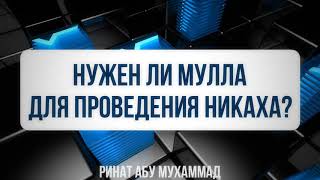 НУЖЕН ЛИ МУЛЛА
ДЛЯ ПРОВЕДЕНИЯ НИКАХА?

РИНАТ АБУ МУХАММАД